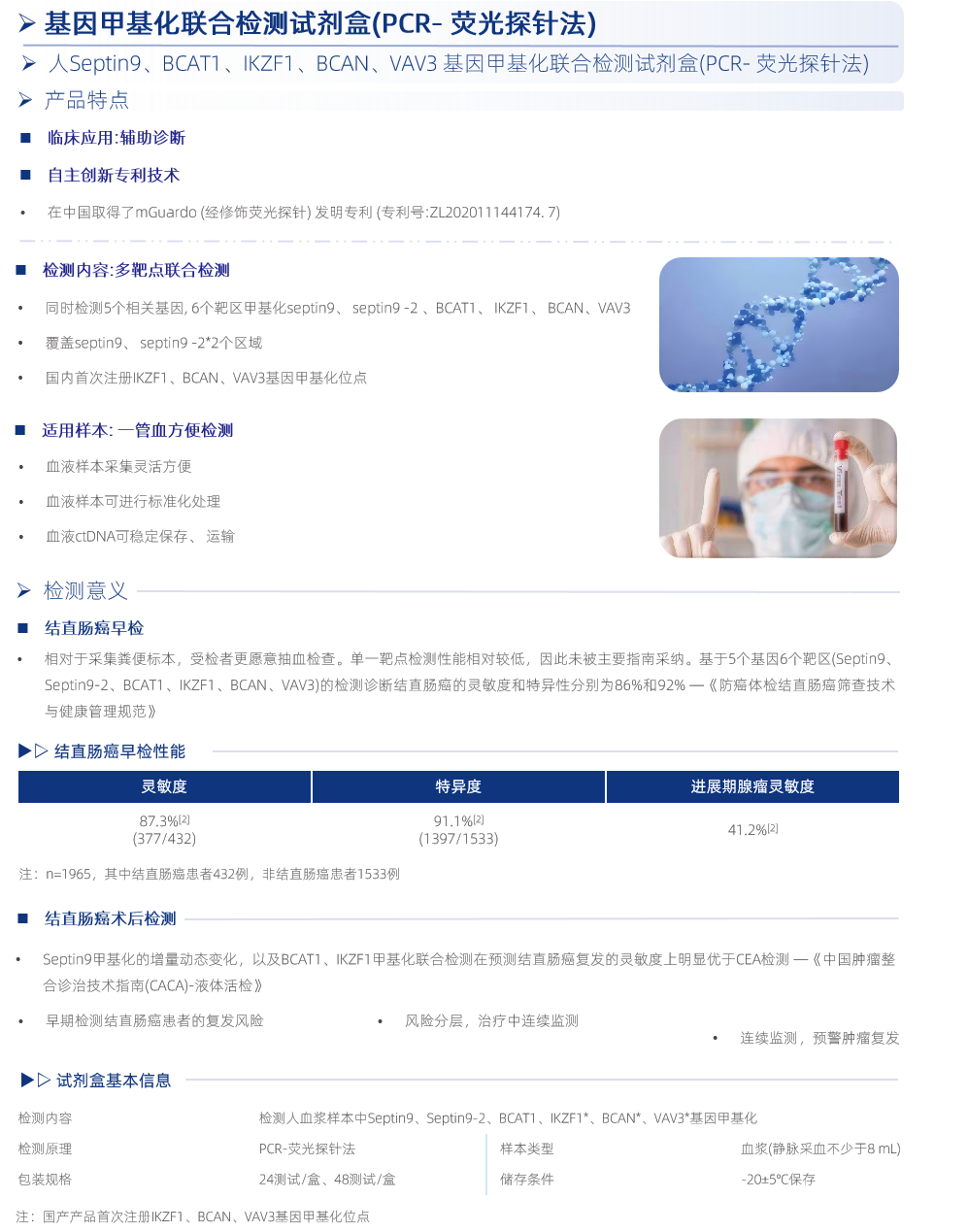 ➢ 基因甲基化联合检测试剂盒(PCR- 荧光探针法)

➢ 人Septin9、BCAT1、IKZF1、BCAN、VAV3 基因甲基化联合检测试剂盒(PCR- 荧光探针法)

➢ 产品特点

■ 临床应用:辅助诊断

■ 自主创新专利技术

• 在中国取得了mGuardo (经修饰荧光探针) 发明专利 (专利号:ZL202011144174. 7)

■ 检测内容:多靶点联合检测

• 同时检测5个相关基因, 6个靶区甲基化septin9、 septin9 -2 、BCAT1、 IKZF1、 BCAN、VAV3

• 覆盖septin9、 septin9 -2*2个区域

• 国内首次注册IKZF1、BCAN、VAV3基因甲基化位点

■ 适用样本: 一管血方便检测

• 血液样本采集灵活方便

• 血液样本可进行标准化处理

• 血液ctDNA可稳定保存、 运输

➢ 检测意义

■ 结直肠癌早检

• 相对于采集粪便标本，受检者更愿意抽血检查。单一靶点检测性能相对较低，因此未被主要指南采纳。基于5个基因6个靶区(Septin9、Septin9-2、BCAT1、IKZF1、BCAN、VAV3)的检测诊断结直肠癌的灵敏度和特异性分别为86%和92% —《防癌体检结直肠癌筛查技术与健康管理规范》

▶▷ 结直肠癌早检性能

| 灵敏度 | 特异度 | 进展期腺瘤灵敏度 |
|---|---|---|
| 87.3%[2] (377/432) | 91.1%[2] (1397/1533) | 41.2%[2] |

注：n=1965，其中结直肠癌患者432例，非结直肠癌患者1533例

■ 结直肠癌术后检测

• Septin9甲基化的增量动态变化，以及BCAT1、IKZF1甲基化联合检测在预测结直肠癌复发的灵敏度上明显优于CEA检测 —《中国肿瘤整合诊治技术指南(CACA)-液体活检》

• 早期检测结直肠癌患者的复发风险

• 风险分层，治疗中连续监测

• 连续监测，预警肿瘤复发

▶▷ 试剂盒基本信息

| 检测内容 | 检测人血浆样本中Septin9、Septin9-2、BCAT1、IKZF1*、BCAN*、VAV3*基因甲基化 | | |
|---|---|---|---|
| 检测原理 | PCR-荧光探针法 | 样本类型 | 血浆(静脉采血不少于8 mL) |
| 包装规格 | 24测试/盒、48测试/盒 | 储存条件 | -20±5°C保存 |

注：国产产品首次注册IKZF1、BCAN、VAV3基因甲基化位点